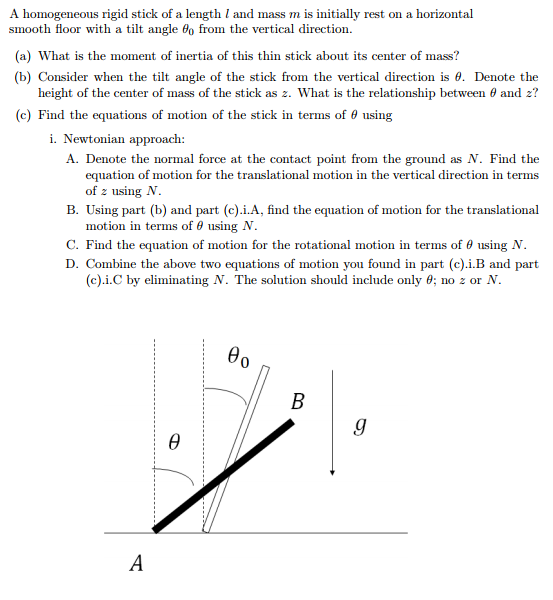 A homogeneous rigid stick of a length $l$ and mass $m$ is initially rest on a horizontal smooth floor with a tilt angle $\theta_0$ from the vertical direction.

(a) What is the moment of inertia of this thin stick about its center of mass?

(b) Consider when the tilt angle of the stick from the vertical direction is $\theta$. Denote the height of the center of mass of the stick as $z$. What is the relationship between $\theta$ and $z$?

(c) Find the equations of motion of the stick in terms of $\theta$ using

i. Newtonian approach:

A. Denote the normal force at the contact point from the ground as $N$. Find the equation of motion for the translational motion in the vertical direction in terms of $z$ using $N$.

B. Using part (b) and part (c).i.A, find the equation of motion for the translational motion in terms of $\theta$ using $N$.

C. Find the equation of motion for the rotational motion in terms of $\theta$ using $N$.

D. Combine the above two equations of motion you found in part (c).i.B and part (c).i.C by eliminating $N$. The solution should include only $\theta$; no $z$ or $N$.

$\theta_0$

$B$

$g$

$\theta$

$A$